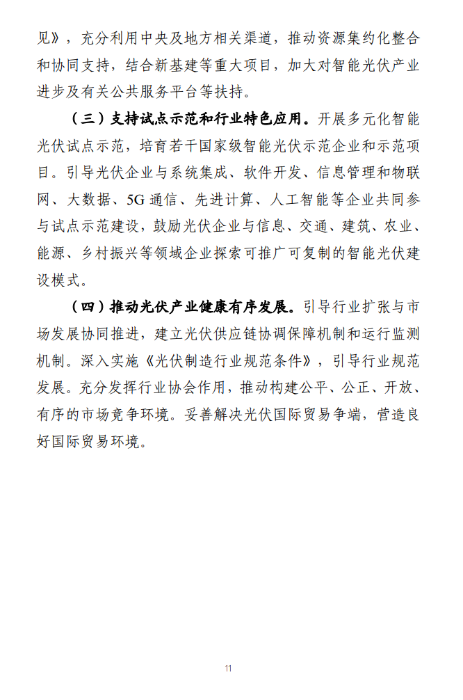 见》，充分利用中央及地方相关渠道，推动资源集约化整合和协同支持，结合新基建等重大项目，加大对智能光伏产业进步及有关公共服务平台等扶持。

（三）支持试点示范和行业特色应用。开展多元化智能光伏试点示范，培育若干国家级智能光伏示范企业和示范项目。引导光伏企业与系统集成、软件开发、信息管理和物联网、大数据、5G 通信、先进计算、人工智能等企业共同参与试点示范建设，鼓励光伏企业与信息、交通、建筑、农业、能源、乡村振兴等领域企业探索可推广可复制的智能光伏建设模式。

（四）推动光伏产业健康有序发展。引导行业扩张与市场发展协同推进，建立光伏供应链协调保障机制和运行监测机制。深入实施《光伏制造行业规范条件》，引导行业规范发展。充分发挥行业协会作用，推动构建公平、公正、开放、有序的市场竞争环境。妥善解决光伏国际贸易争端，营造良好国际贸易环境。

11